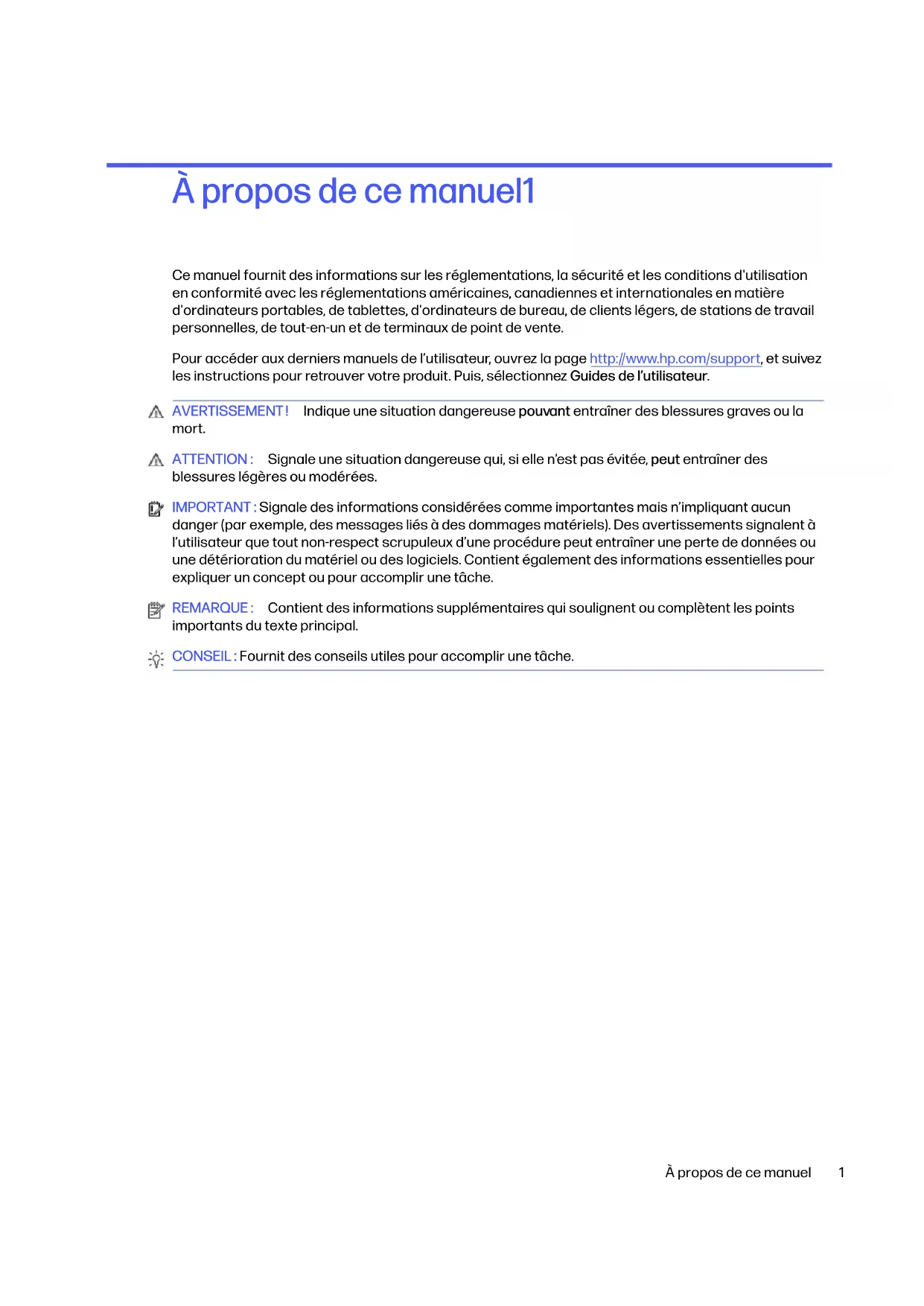 À propos de ce manuel1

Ce manuel fournit des informations sur les réglementations, la sécurité et les conditions d'utilisation en conformité avec les réglementations américaines, canadiennes et internationales en matière d'ordinateurs portables, de tablettes, d'ordinateurs de bureau, de clients légers, de stations de travail personnelles, de tout-en-un et de terminaux de point de vente.

Pour accéder aux derniers manuels de l'utilisateur, ouvrez la page http://www.hp.com/support, et suivez les instructions pour retrouver votre produit. Puis, sélectionnez Guides de l'utilisateur.

AVERTISSEMENT ! Indique une situation dangereuse pouvant entraîner des blessures graves ou la mort.

ATTENTION : Signale une situation dangereuse qui, si elle n'est pas évitée, peut entraîner des blessures légères ou modérées.

IMPORTANT : Signale des informations considérées comme importantes mais n'impliquant aucun danger (par exemple, des messages liés à des dommages matériels). Des avertissements signalent à l'utilisateur que tout non-respect scrupuleux d'une procédure peut entraîner une perte de données ou une détérioration du matériel ou des logiciels. Contient également des informations essentielles pour expliquer un concept ou pour accomplir une tâche.

REMARQUE : Contient des informations supplémentaires qui soulignent ou complètent les points importants du texte principal.

CONSEIL : Fournit des conseils utiles pour accomplir une tâche.

À propos de ce manuel 1